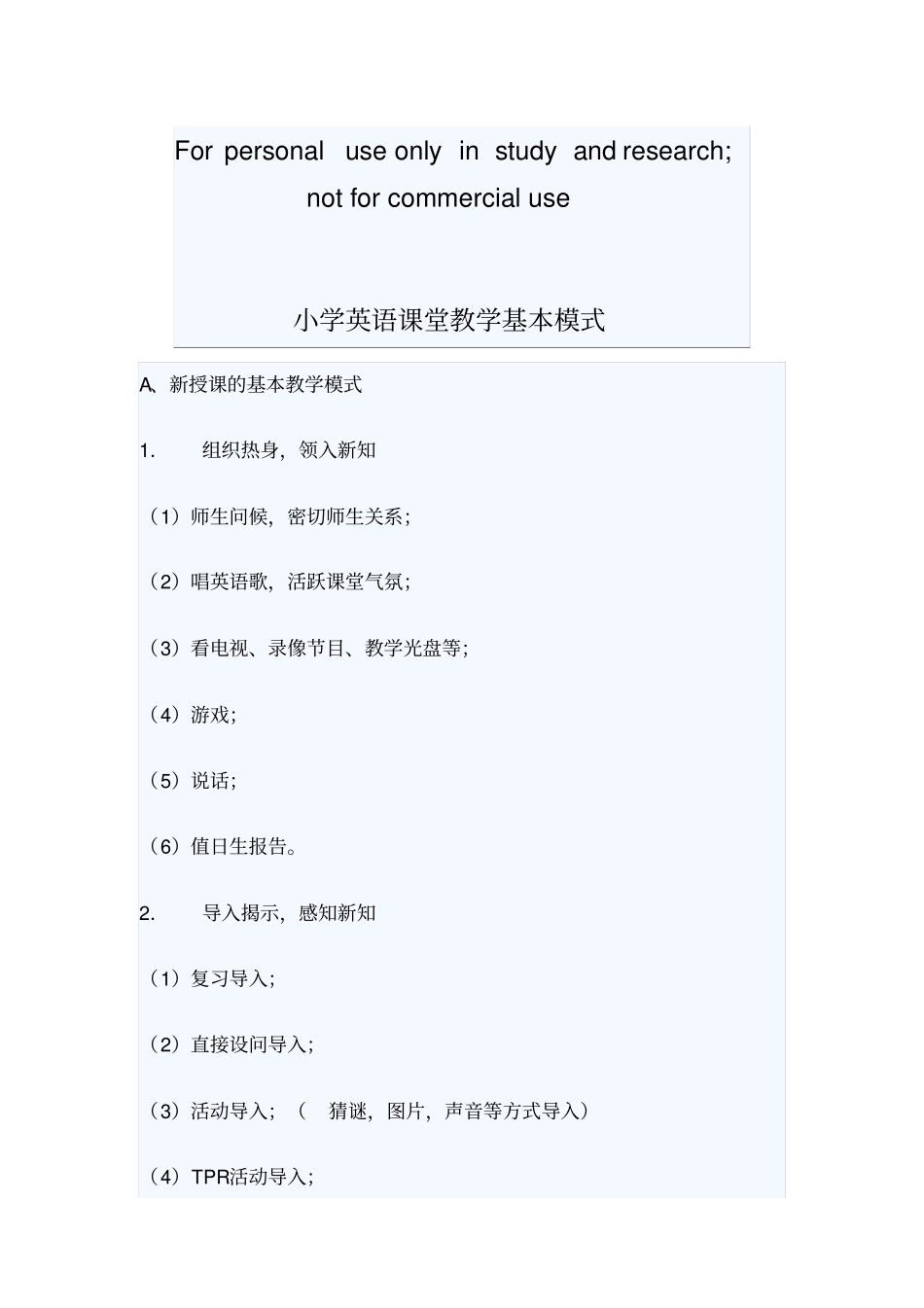 For personal use only in study and research; not for commercial use

小学英语课堂教学基本模式

A、新授课的基本教学模式

1. 组织热身，领入新知

（1）师生问候，密切师生关系；

（2）唱英语歌，活跃课堂气氛；

（3）看电视、录像节目、教学光盘等；

（4）游戏；

（5）说话；

（6）值日生报告。

2. 导入揭示，感知新知

（1）复习导入；

（2）直接设问导入；

（3）活动导入；（ 猜谜，图片，声音等方式导入）

（4）TPR活动导入；